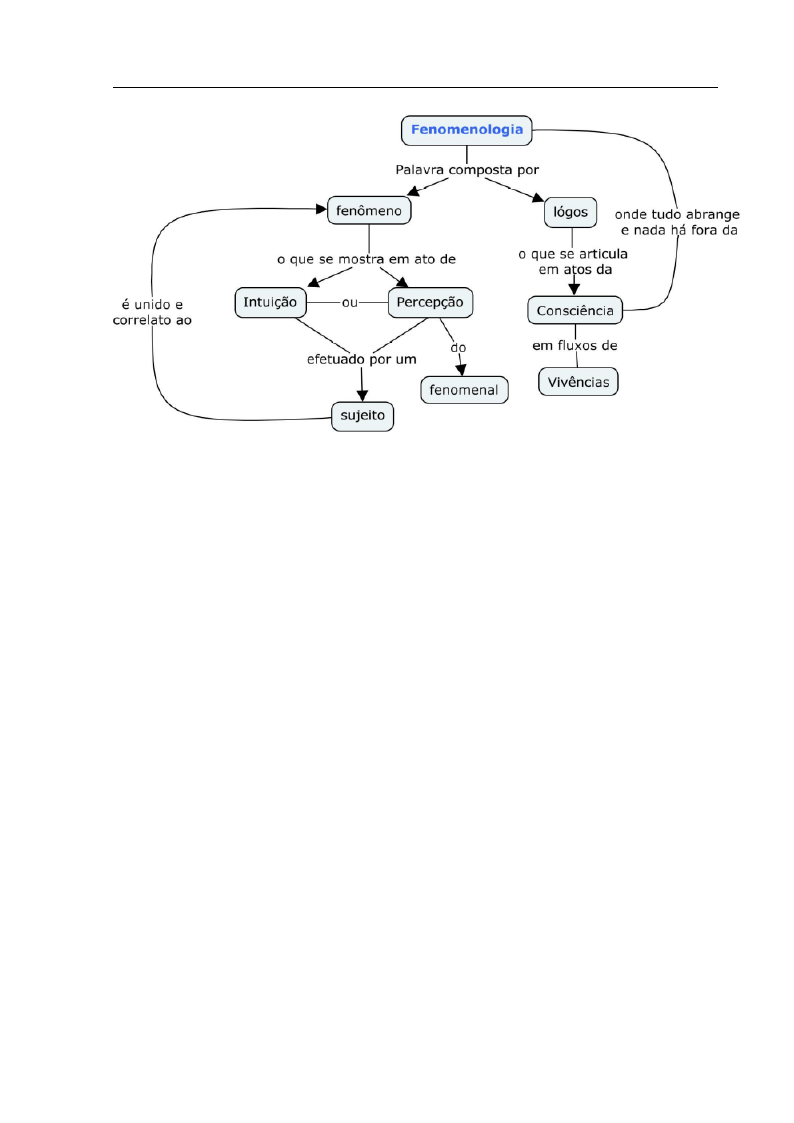 Fenomenologia

Palavra composta por

fenômeno

lógos

onde tudo abrange e nada há fora da

o que se mostra em ato de

o que se articula em atos da

é unido e correlato ao

Intuição

ou

Percepção

Consciência

efetuado por um

do

em fluxos de

fenomenal

Vivências

sujeito